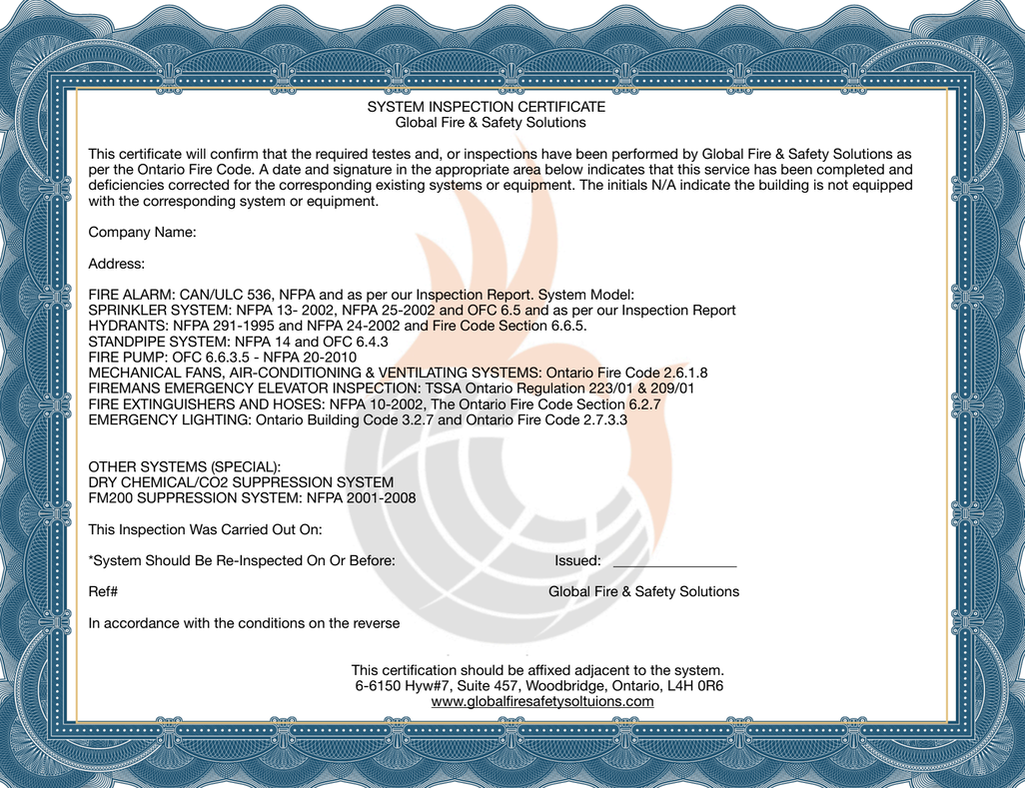 SYSTEM INSPECTION CERTIFICATE
Global Fire & Safety Solutions

This certificate will confirm that the required testes and, or inspections have been performed by Global Fire & Safety Solutions as per the Ontario Fire Code. A date and signature in the appropriate area below indicates that this service has been completed and deficiencies corrected for the corresponding existing systems or equipment. The initials N/A indicate the building is not equipped with the corresponding system or equipment.

Company Name:

Address:

FIRE ALARM: CAN/ULC 536, NFPA and as per our Inspection Report. System Model:
SPRINKLER SYSTEM: NFPA 13- 2002, NFPA 25-2002 and OFC 6.5 and as per our Inspection Report
HYDRANTS: NFPA 291-1995 and NFPA 24-2002 and Fire Code Section 6.6.5.
STANDPIPE SYSTEM: NFPA 14 and OFC 6.4.3
FIRE PUMP: OFC 6.6.3.5 - NFPA 20-2010
MECHANICAL FANS, AIR-CONDITIONING & VENTILATING SYSTEMS: Ontario Fire Code 2.6.1.8
FIREMANS EMERGENCY ELEVATOR INSPECTION: TSSA Ontario Regulation 223/01 & 209/01
FIRE EXTINGUISHERS AND HOSES: NFPA 10-2002, The Ontario Fire Code Section 6.2.7
EMERGENCY LIGHTING: Ontario Building Code 3.2.7 and Ontario Fire Code 2.7.3.3

OTHER SYSTEMS (SPECIAL):
DRY CHEMICAL/CO2 SUPPRESSION SYSTEM
FM200 SUPPRESSION SYSTEM: NFPA 2001-2008

This Inspection Was Carried Out On:

*System Should Be Re-Inspected On Or Before: Issued: ____

Ref# Global Fire & Safety Solutions

In accordance with the conditions on the reverse

This certification should be affixed adjacent to the system.
6-6150 Hyw#7, Suite 457, Woodbridge, Ontario, L4H 0R6
www.globalfiresafetysoltuions.com